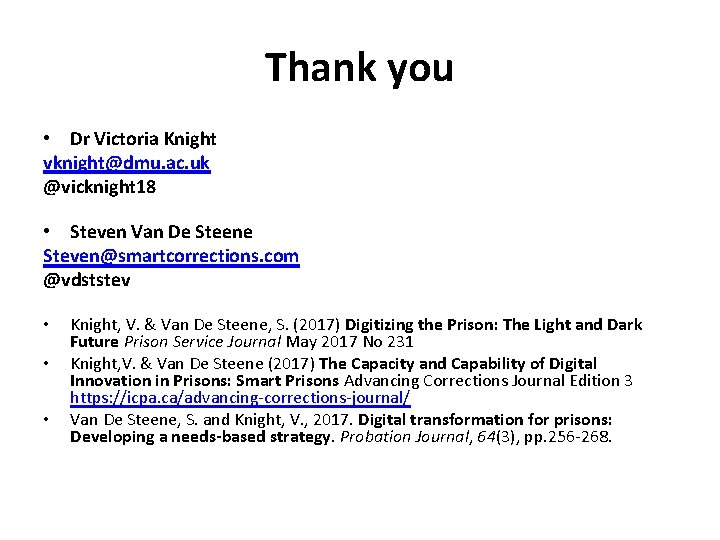 Thank you

• Dr Victoria Knight
vknight@dmu.ac.uk
@vicknight18

• Steven Van De Steene
Steven@smartcorrections.com
@vdststev

• Knight, V. & Van De Steene, S. (2017) Digitizing the Prison: The Light and Dark Future Prison Service Journal May 2017 No 231
• Knight,V. & Van De Steene (2017) The Capacity and Capability of Digital Innovation in Prisons: Smart Prisons Advancing Corrections Journal Edition 3 https://icpa.ca/advancing-corrections-journal/
• Van De Steene, S. and Knight, V., 2017. Digital transformation for prisons: Developing a needs-based strategy. Probation Journal, 64(3), pp.256-268.